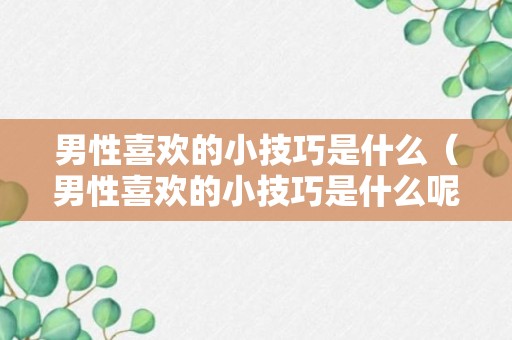 男性喜欢的小技巧是什么（男性喜欢的小技巧是什么呢